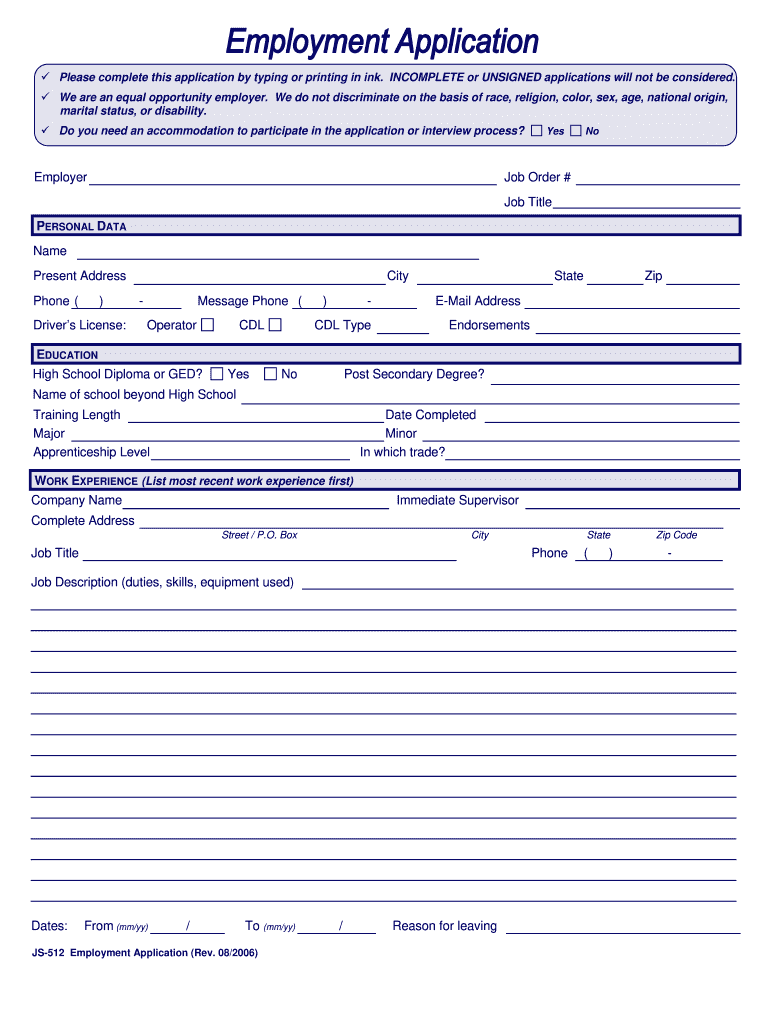 Employment Application

✓ Please complete this application by typing or printing in ink. INCOMPLETE or UNSIGNED applications will not be considered.
✓ We are an equal opportunity employer. We do not discriminate on the basis of race, religion, color, sex, age, national origin, marital status, or disability.
✓ Do you need an accommodation to participate in the application or interview process? ☐ Yes ☐ No

Employer
Job Order #
Job Title

PERSONAL DATA

Name
Present Address City State Zip
Phone ( ) - Message Phone ( ) - E-Mail Address
Driver's License: Operator ☐ CDL ☐ CDL Type Endorsements

EDUCATION

High School Diploma or GED? ☐ Yes ☐ No Post Secondary Degree?
Name of school beyond High School
Training Length Date Completed
Major Minor
Apprenticeship Level In which trade?

WORK EXPERIENCE (List most recent work experience first)

Company Name Immediate Supervisor
Complete Address
Street / P.O. Box City State Zip Code
Job Title Phone ( ) -

Job Description (duties, skills, equipment used)

Dates: From (mm/yy) / To (mm/yy) / Reason for leaving

JS-512 Employment Application (Rev. 08/2006)